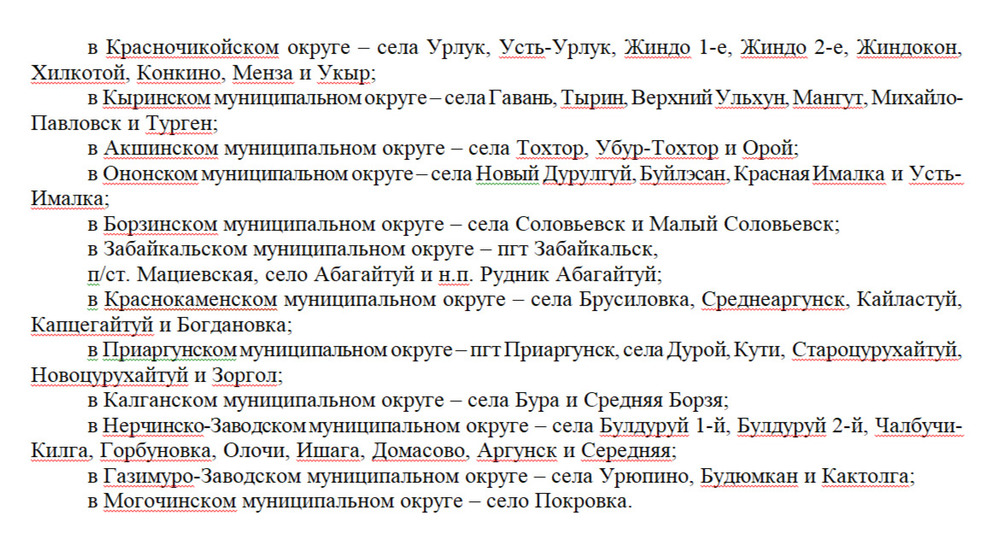 в Красночикойском округе – села Урлук, Усть-Урлук, Жиндо 1-е, Жиндо 2-е, Жиндокон, Хилкотой, Конкино, Менза и Укыр;

в Кыринском муниципальном округе – села Гавань, Тырин, Верхний Ульхун, Мангут, Михайло-Павловск и Турген;

в Акшинском муниципальном округе – села Тохтор, Убур-Тохтор и Орой;

в Ононском муниципальном округе – села Новый Дурулгуй, Буйлэсан, Красная Ималка и Усть-Ималка;

в Борзинском муниципальном округе – села Соловьевск и Малый Соловьевск;

в Забайкальском муниципальном округе – пгт Забайкальск, п/ст. Мациевская, село Абагайтуй и н.п. Рудник Абагайтуй;

в Краснокаменском муниципальном округе – села Брусиловка, Среднеаргунск, Кайластуй, Капцегайтуй и Богдановка;

в Приаргунском муниципальном округе – пгт Приаргунск, села Дурой, Кути, Староцурухайтуй, Новоцурухайтуй и Зоргол;

в Калганском муниципальном округе – села Бура и Средняя Борзя;

в Нерчинско-Заводском муниципальном округе – села Булдуруй 1-й, Булдуруй 2-й, Чалбучи-Килга, Горбуновка, Олочи, Ишага, Домасово, Аргунск и Середняя;

в Газимуро-Заводском муниципальном округе – села Урюпино, Будюмкан и Кактолга;

в Могочинском муниципальном округе – село Покровка.